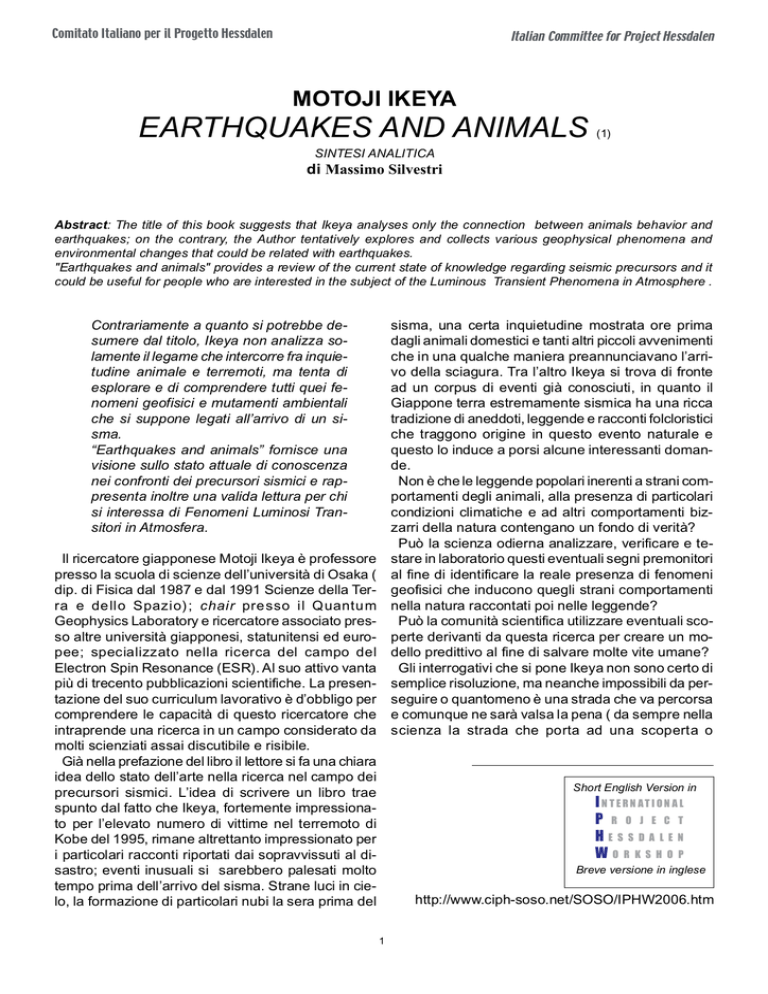 Comitato Italiano per il Progetto Hessdalen

Italian Committee for Project Hessdalen

MOTOJI IKEYA

EARTHQUAKES AND ANIMALS (1)

SINTESI ANALITICA
di Massimo Silvestri

Abstract: The title of this book suggests that Ikeya analyses only the connection between animals behavior and earthquakes; on the contrary, the Author tentatively explores and collects various geophysical phenomena and environmental changes that could be related with earthquakes.
"Earthquakes and animals" provides a review of the current state of knowledge regarding seismic precursors and it could be useful for people who are interested in the subject of the Luminous Transient Phenomena in Atmosphere .

Contrariamente a quanto si potrebbe desumere dal titolo, Ikeya non analizza solamente il legame che intercorre fra inquietudine animale e terremoti, ma tenta di esplorare e di comprendere tutti quei fenomeni geofisici e mutamenti ambientali che si suppone legati all'arrivo di un sisma.
"Earthquakes and animals" fornisce una visione sullo stato attuale di conoscenza nei confronti dei precursori sismici e rappresenta inoltre una valida lettura per chi si interessa di Fenomeni Luminosi Transitori in Atmosfera.

Il ricercatore giapponese Motoji Ikeya è professore presso la scuola di scienze dell'università di Osaka ( dip. di Fisica dal 1987 e dal 1991 Scienze della Terra e dello Spazio); chair presso il Quantum Geophysics Laboratory e ricercatore associato presso altre università giapponesi, statunitensi ed europee; specializzato nella ricerca del campo del Electron Spin Resonance (ESR). Al suo attivo vanta più di trecento pubblicazioni scientifiche. La presentazione del suo curriculum lavorativo è d'obbligo per comprendere le capacità di questo ricercatore che intraprende una ricerca in un campo considerato da molti scienziati assai discutibile e risibile.
Già nella prefazione del libro il lettore si fa una chiara idea dello stato dell'arte nella ricerca nel campo dei precursori sismici. L'idea di scrivere un libro trae spunto dal fatto che Ikeya, fortemente impressionato per l'elevato numero di vittime nel terremoto di Kobe del 1995, rimane altrettanto impressionato per i particolari racconti riportati dai sopravvissuti al disastro; eventi inusuali si sarebbero palesati molto tempo prima dell'arrivo del sisma. Strane luci in cielo, la formazione di particolari nubi la sera prima del sisma, una certa inquietudine mostrata ore prima dagli animali domestici e tanti altri piccoli avvenimenti che in una qualche maniera preannunciavano l'arrivo della sciagura. Tra l'altro Ikeya si trova di fronte ad un corpus di eventi già conosciuti, in quanto il Giappone terra estremamente sismica ha una ricca tradizione di aneddoti, leggende e racconti folcloristici che traggono origine in questo evento naturale e questo lo induce a porsi alcune interessanti domande.
Non è che le leggende popolari inerenti a strani comportamenti degli animali, alla presenza di particolari condizioni climatiche e ad altri comportamenti bizzarri della natura contengano un fondo di verità?
Può la scienza odierna analizzare, verificare e testare in laboratorio questi eventuali segni premonitori al fine di identificare la reale presenza di fenomeni geofisici che inducono quegli strani comportamenti nella natura raccontati poi nelle leggende?
Può la comunità scientifica utilizzare eventuali scoperte derivanti da questa ricerca per creare un modello predittivo al fine di salvare molte vite umane?
Gli interrogativi che si pone Ikeya non sono certo di semplice risoluzione, ma neanche impossibili da perseguire o quantomeno è una strada che va percorsa e comunque ne sarà valsa la pena ( da sempre nella scienza la strada che porta ad una scoperta o

Short English Version in
INTERNATIONAL
PROJECT
HESSDALEN
WORKSHOP
Breve versione in inglese

http://www.ciph-soso.net/SOSO/IPHW2006.htm

1